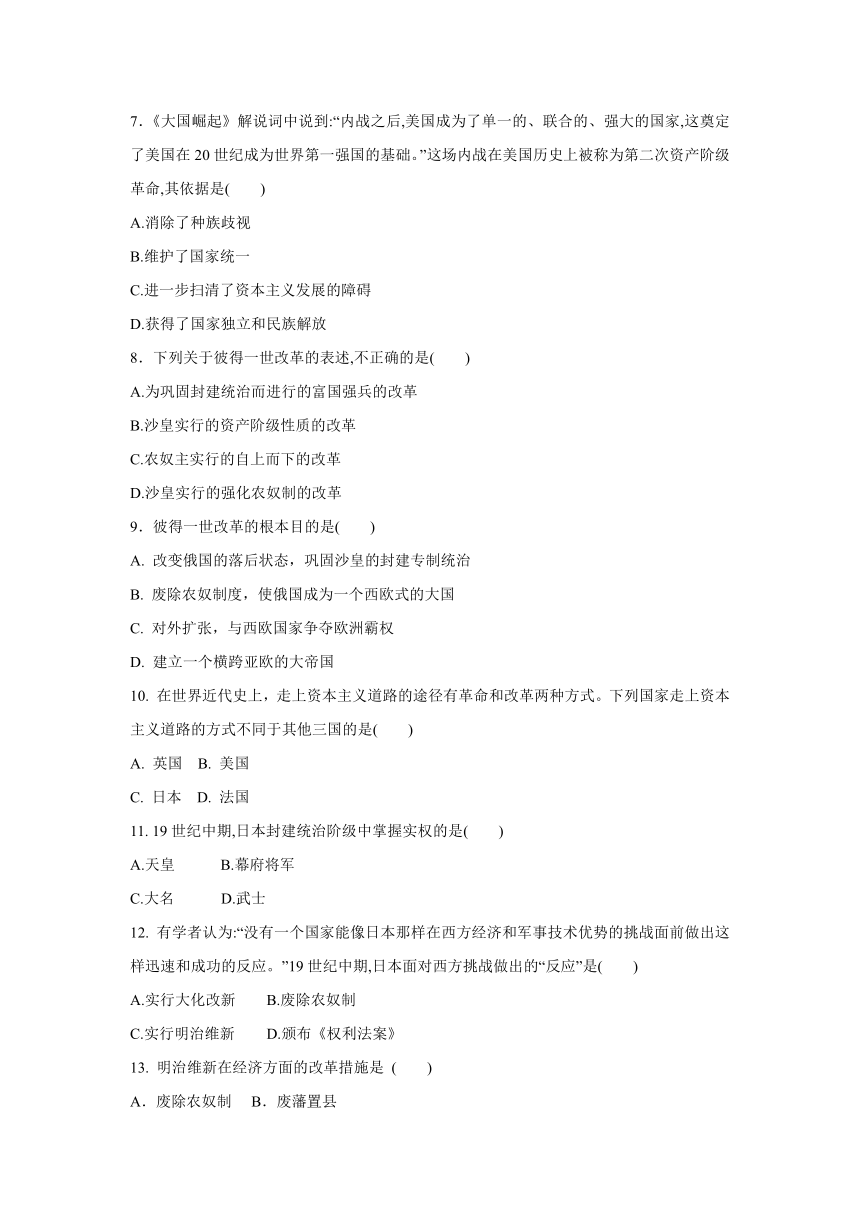 7.《大国崛起》解说词中说到:“内战之后,美国成为了单一的、联合的、强大的国家,这奠定了美国在 20 世纪成为世界第一强国的基础。”这场内战在美国历史上被称为第二次资产阶级革命,其依据是(　　)

A.消除了种族歧视

B.维护了国家统一

C.进一步扫清了资本主义发展的障碍

D.获得了国家独立和民族解放

8．下列关于彼得一世改革的表述,不正确的是(　　)

A.为巩固封建统治而进行的富国强兵的改革

B.沙皇实行的资产阶级性质的改革

C.农奴主实行的自上而下的改革

D.沙皇实行的强化农奴制的改革

9．彼得一世改革的根本目的是(　　)

A. 改变俄国的落后状态，巩固沙皇的封建专制统治

B. 废除农奴制度，使俄国成为一个西欧式的大国

C. 对外扩张，与西欧国家争夺欧洲霸权

D. 建立一个横跨亚欧的大帝国

10. 在世界近代史上，走上资本主义道路的途径有革命和改革两种方式。下列国家走上资本主义道路的方式不同于其他三国的是(　　)

A. 英国　B. 美国

C. 日本　D. 法国

11. 19 世纪中期,日本封建统治阶级中掌握实权的是(　　)

A.天皇　　　B.幕府将军

C.大名　　　D.武士

12. 有学者认为:“没有一个国家能像日本那样在西方经济和军事技术优势的挑战面前做出这样迅速和成功的反应。”19 世纪中期,日本面对西方挑战做出的“反应”是(　　)

A.实行大化改新　　B.废除农奴制

C.实行明治维新　　D.颁布《权利法案》

13. 明治维新在经济方面的改革措施是 (　　)

A．废除农奴制　B．废藩置县